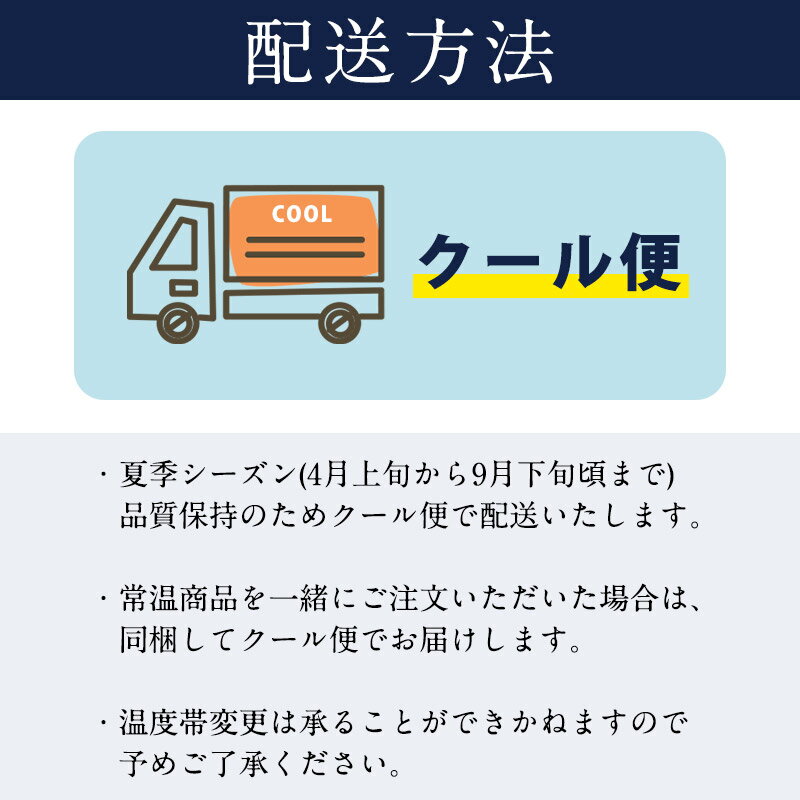 配送方法

COOL

クール便

・夏季シーズン(4月上旬から9月下旬頃まで)
品質保持のためクール便で配送いたします。

・常温商品を一緒にご注文いただいた場合は、
同梱してクール便でお届けします。

・温度帯変更は承ることができかねますので
予めご了承ください。